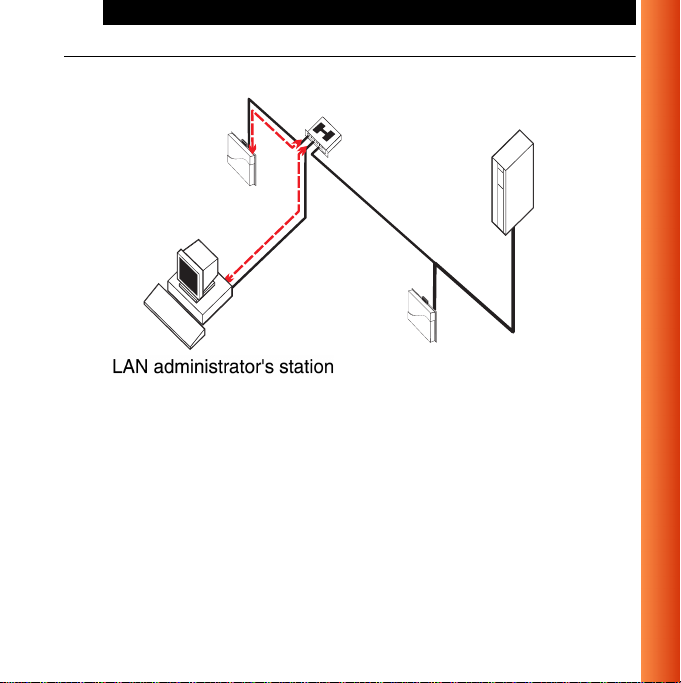 LAN administrator's station